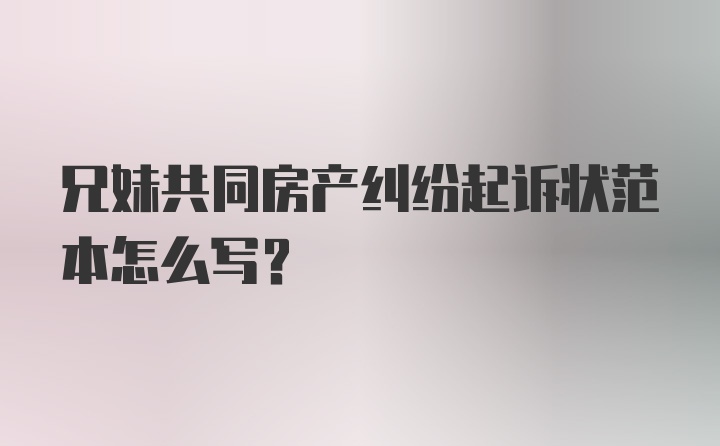 兄妹共同房产纠纷起诉状范本怎么写？